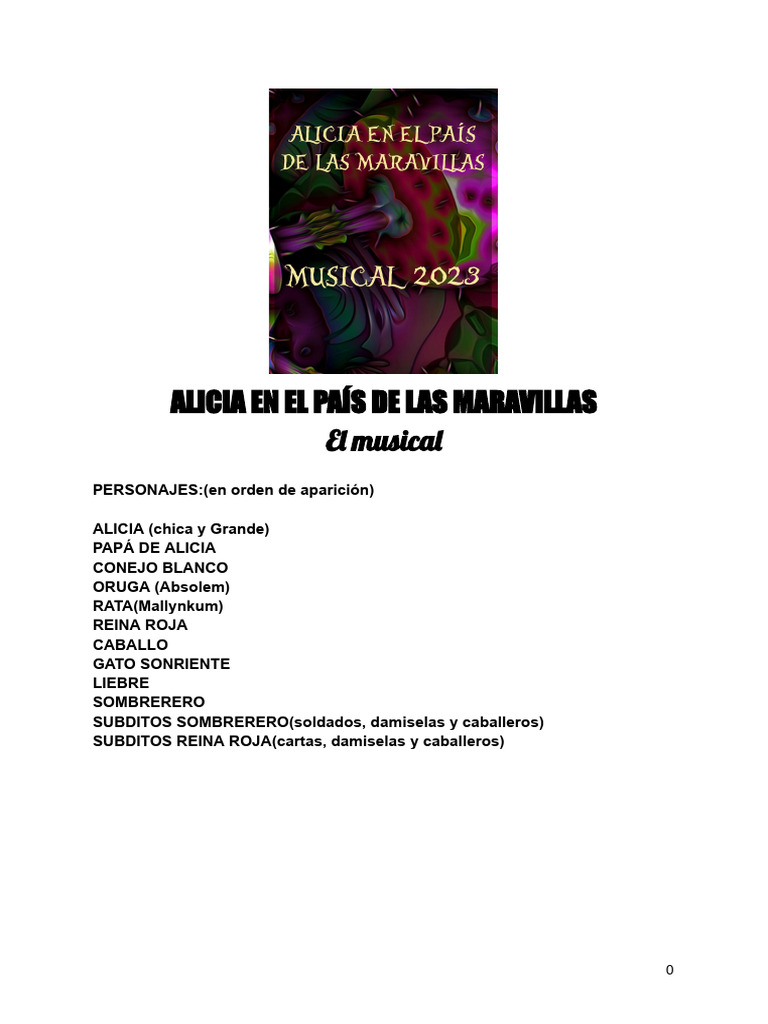 ALICIA EN EL PAÍS DE LAS MARAVILLAS

MUSICAL 2023

ALICIA EN EL PAÍS DE LAS MARAVILLAS
El musical

PERSONAJES:(en orden de aparición)

ALICIA (chica y Grande)
PAPÁ DE ALICIA
CONEJO BLANCO
ORUGA (Absolem)
RATA(Mallynkum)
REINA ROJA
CABALLO
GATO SONRIENTE
LIEBRE
SOMBRERERO
SUBDITOS SOMBRERERO(soldados, damiselas y caballeros)
SUBDITOS REINA ROJA(cartas, damiselas y caballeros)

0